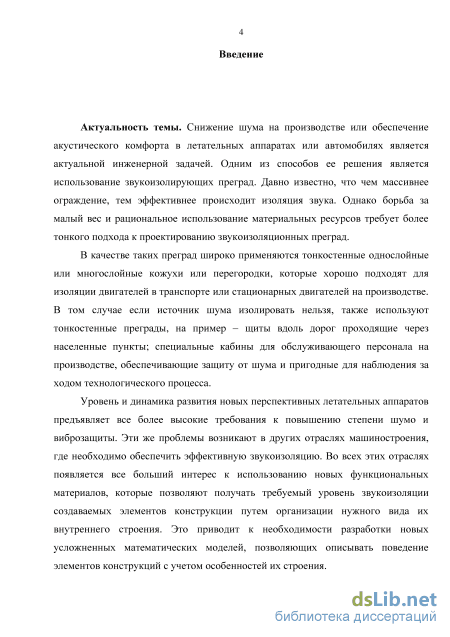 4

Введение

Актуальность темы. Снижение шума на производстве или обеспечение акустического комфорта в летательных аппаратах или автомобилях является актуальной инженерной задачей. Одним из способов ее решения является использование звукоизолирующих преград. Давно известно, что чем массивнее ограждение, тем эффективнее происходит изоляция звука. Однако борьба за малый вес и рациональное использование материальных ресурсов требует более тонкого подхода к проектированию звукоизоляционных преград.

В качестве таких преград широко применяются тонкостенные однослойные или многослойные кожухи или перегородки, которые хорошо подходят для изоляции двигателей в транспорте или стационарных двигателей на производстве. В том случае если источник шума изолировать нельзя, также используют тонкостенные преграды, на пример – щиты вдоль дорог проходящие через населенные пункты; специальные кабины для обслуживающего персонала на производстве, обеспечивающие защиту от шума и пригодные для наблюдения за ходом технологического процесса.

Уровень и динамика развития новых перспективных летательных аппаратов предъявляет все более высокие требования к повышению степени шумо и виброзащиты. Эти же проблемы возникают в других отраслях машиностроения, где необходимо обеспечить эффективную звукоизоляцию. Во всех этих отраслях появляется все больший интерес к использованию новых функциональных материалов, которые позволяют получать требуемый уровень звукоизоляции создаваемых элементов конструкции путем организации нужного вида их внутреннего строения. Это приводит к необходимости разработки новых усложненных математических моделей, позволяющих описывать поведение элементов конструкций с учетом особенностей их строения.

dsLib.net
библиотека диссертаций